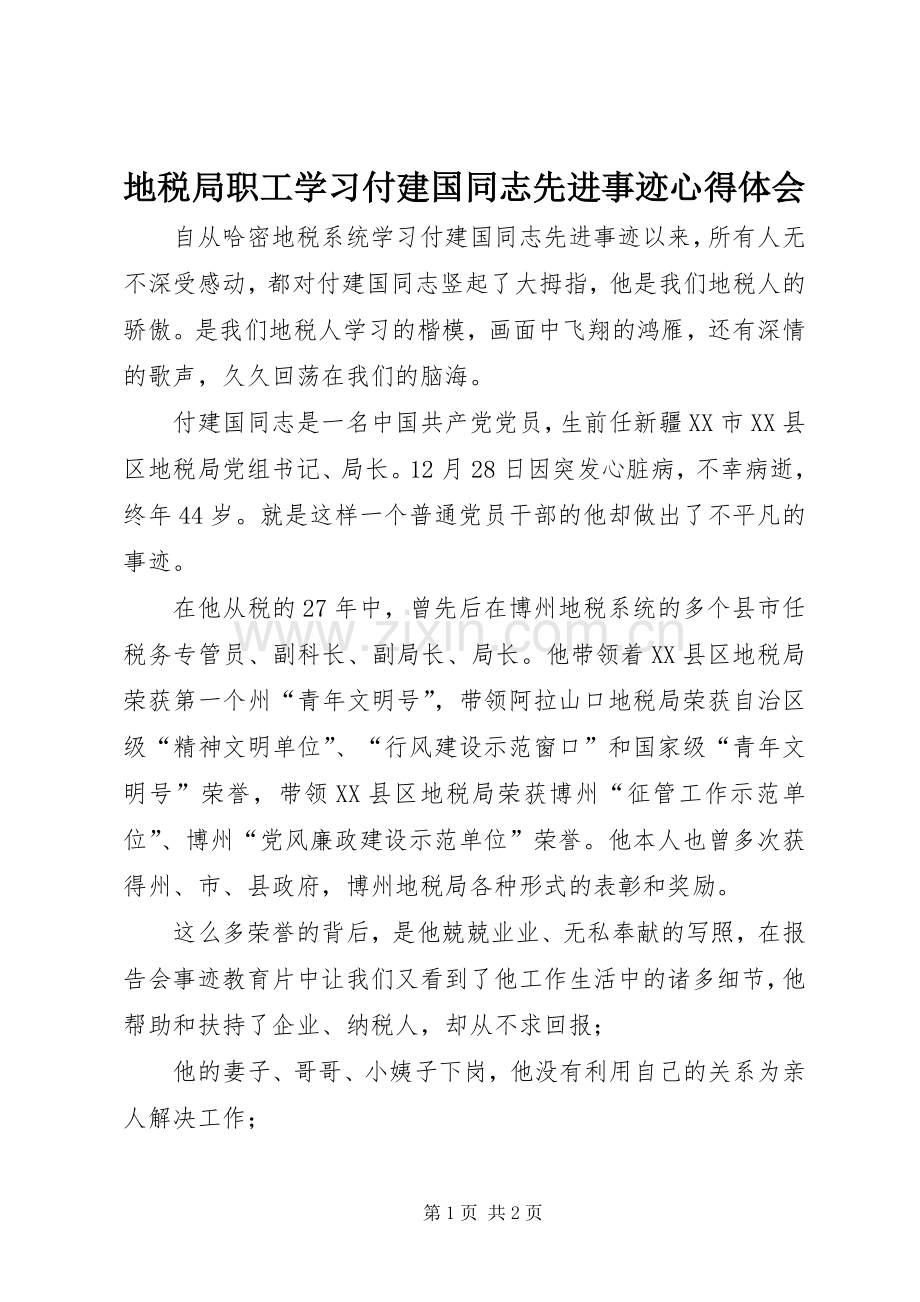 地税局职工学习付建国同志先进事迹心得体会

自从哈密地税系统学习付建国同志先进事迹以来，所有人无不深受感动，都对付建国同志竖起了大拇指，他是我们地税人的骄傲。是我们地税人学习的楷模，画面中飞翔的鸿雁，还有深情的歌声，久久回荡在我们的脑海。

付建国同志是一名中国共产党党员，生前任新疆XX市XX县区地税局党组书记、局长。12月28日因突发心脏病，不幸病逝，终年44岁。就是这样一个普通党员干部的他却做出了不平凡的事迹。

在他从税的27年中，曾先后在博州地税系统的多个县市任税务专管员、副科长、副局长、局长。他带领着XX县区地税局荣获第一个州“青年文明号”，带领阿拉山口地税局荣获自治区级“精神文明单位”、“行风建设示范窗口”和国家级“青年文明号”荣誉，带领XX县区地税局荣获博州“征管工作示范单位”、博州“党风廉政建设示范单位”荣誉。他本人也曾多次获得州、市、县政府，博州地税局各种形式的表彰和奖励。

这么多荣誉的背后，是他兢兢业业、无私奉献的写照，在报告会事迹教育片中让我们又看到了他工作生活中的诸多细节，他帮助和扶持了企业、纳税人，却从不求回报；

他的妻子、哥哥、小姨子下岗，他没有利用自己的关系为亲人解决工作；

第1页 共2页

www.zixin.com.cn